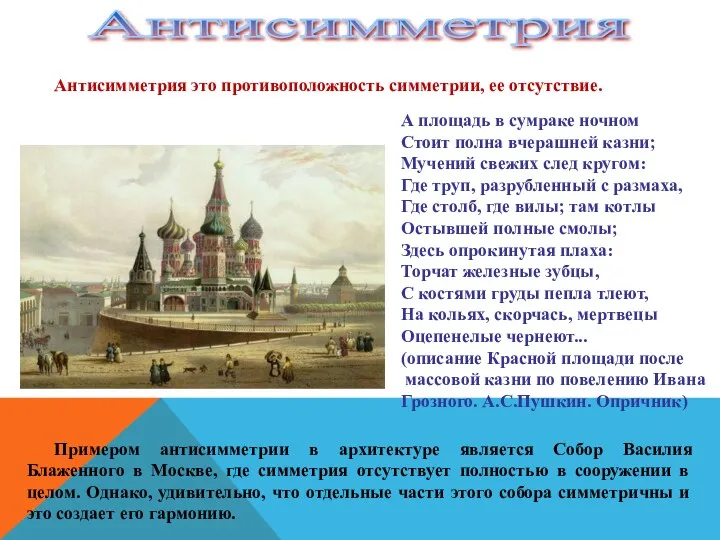 Антисимметрия

Антисимметрия это противоположность симметрии, ее отсутствие.

А площадь в сумраке ночном
Стоит полна вчерашней казни;
Мучений свежих след кругом:
Где труп, разрубленный с размаха,
Где столб, где вилы; там котлы
Остывшей полные смолы;
Здесь опрокинутая плаха:
Торчат железные зубцы,
С костями груды пепла тлеют,
На кольях, скорчась, мертвецы
Оцепенелые чернеют...
(описание Красной площади после массовой казни по повелению Ивана Грозного. А.С.Пушкин. Опричник)

Примером антисимметрии в архитектуре является Собор Василия Блаженного в Москве, где симметрия отсутствует полностью в сооружении в целом. Однако, удивительно, что отдельные части этого собора симметричны и это создает его гармонию.